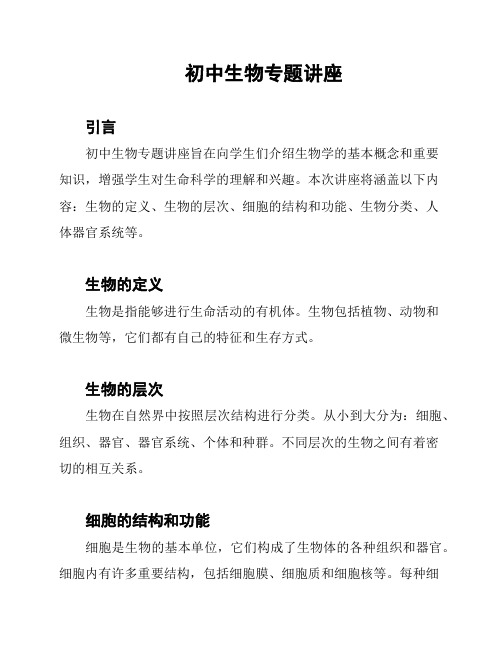 初中生物专题讲座

引言

初中生物专题讲座旨在向学生们介绍生物学的基本概念和重要知识，增强学生对生命科学的理解和兴趣。本次讲座将涵盖以下内容：生物的定义、生物的层次、细胞的结构和功能、生物分类、人体器官系统等。

生物的定义

生物是指能够进行生命活动的有机体。生物包括植物、动物和微生物等，它们都有自己的特征和生存方式。

生物的层次

生物在自然界中按照层次结构进行分类。从小到大分为：细胞、组织、器官、器官系统、个体和种群。不同层次的生物之间有着密切的相互关系。

细胞的结构和功能

细胞是生物的基本单位，它们构成了生物体的各种组织和器官。细胞内有许多重要结构，包括细胞膜、细胞质和细胞核等。每种细